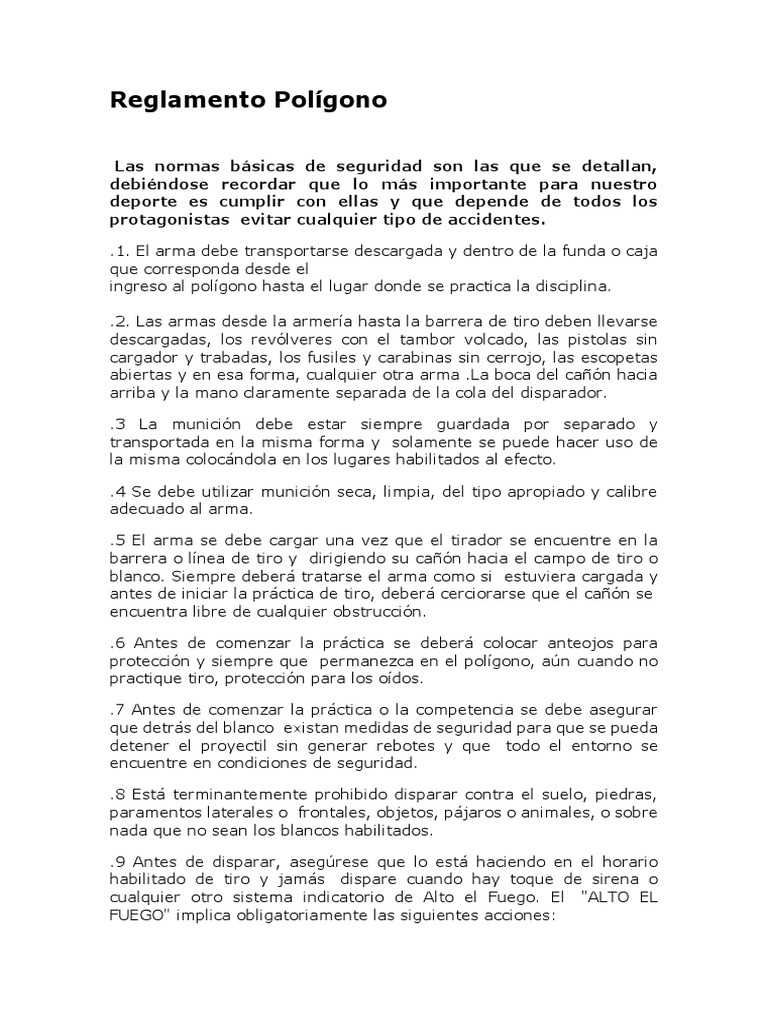 Reglamento Polígono

Las normas básicas de seguridad son las que se detallan, debiéndose recordar que lo más importante para nuestro deporte es cumplir con ellas y que depende de todos los protagonistas evitar cualquier tipo de accidentes.

.1. El arma debe transportarse descargada y dentro de la funda o caja que corresponda desde el
ingreso al polígono hasta el lugar donde se practica la disciplina.

.2. Las armas desde la armería hasta la barrera de tiro deben llevarse descargadas, los revólveres con el tambor volcado, las pistolas sin cargador y trabadas, los fusiles y carabinas sin cerrojo, las escopetas abiertas y en esa forma, cualquier otra arma .La boca del cañón hacia arriba y la mano claramente separada de la cola del disparador.

.3 La munición debe estar siempre guardada por separado y transportada en la misma forma y solamente se puede hacer uso de la misma colocándola en los lugares habilitados al efecto.

.4 Se debe utilizar munición seca, limpia, del tipo apropiado y calibre adecuado al arma.

.5 El arma se debe cargar una vez que el tirador se encuentre en la barrera o línea de tiro y dirigiendo su cañón hacia el campo de tiro o blanco. Siempre deberá tratarse el arma como si estuviera cargada y antes de iniciar la práctica de tiro, deberá cerciorarse que el cañón se encuentra libre de cualquier obstrucción.

.6 Antes de comenzar la práctica se deberá colocar anteojos para protección y siempre que permanezca en el polígono, aún cuando no practique tiro, protección para los oídos.

.7 Antes de comenzar la práctica o la competencia se debe asegurar que detrás del blanco existan medidas de seguridad para que se pueda detener el proyectil sin generar rebotes y que todo el entorno se encuentre en condiciones de seguridad.

.8 Está terminantemente prohibido disparar contra el suelo, piedras, paramentos laterales o frontales, objetos, pájaros o animales, o sobre nada que no sean los blancos habilitados.

.9 Antes de disparar, asegúrese que lo está haciendo en el horario habilitado de tiro y jamás dispare cuando hay toque de sirena o cualquier otro sistema indicatorio de Alto el Fuego. El "ALTO EL FUEGO" implica obligatoriamente las siguientes acciones: